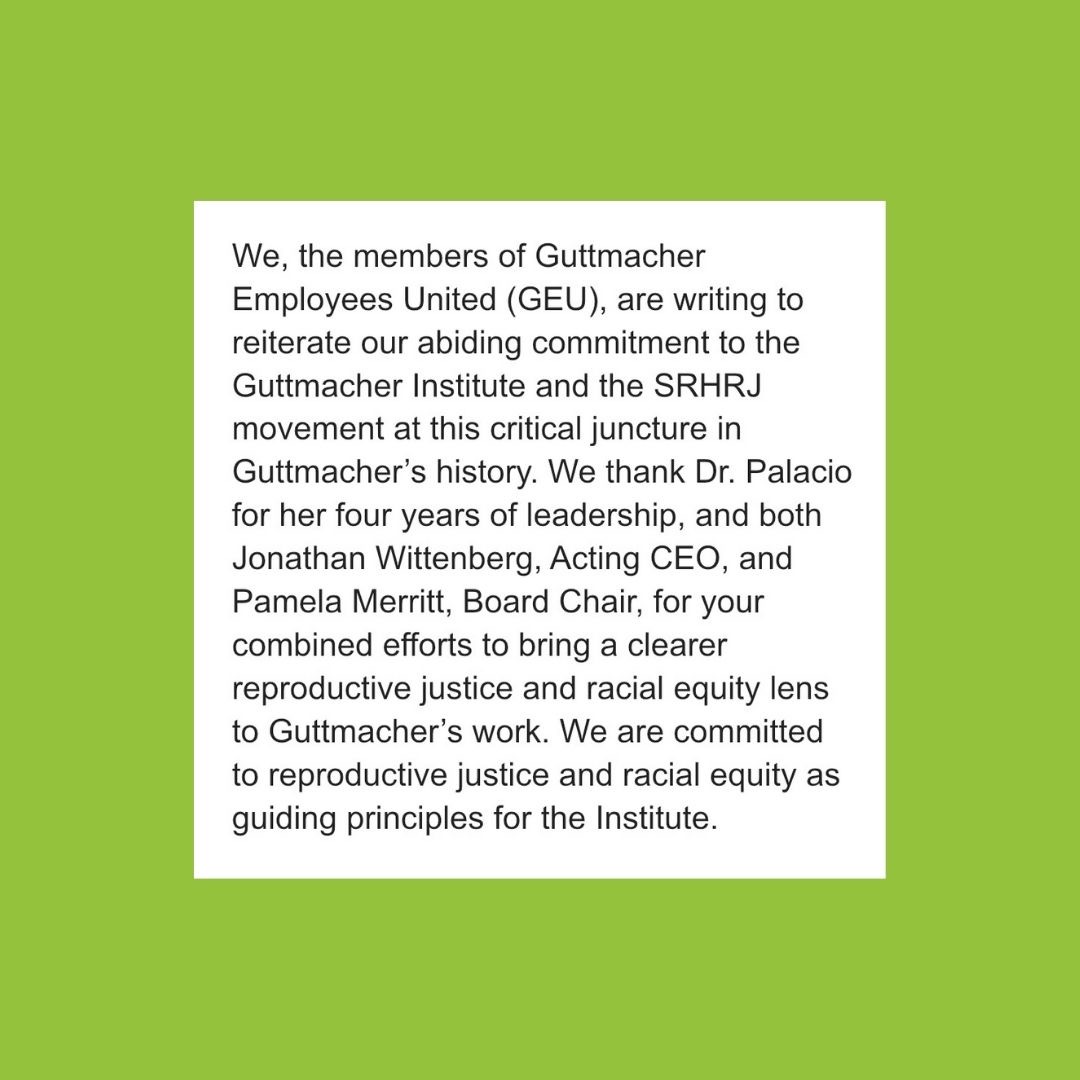 We, the members of Guttmacher Employees United (GEU), are writing to reiterate our abiding commitment to the Guttmacher Institute and the SRHRJ movement at this critical juncture in Guttmacher’s history. We thank Dr. Palacio for her four years of leadership, and both Jonathan Wittenberg, Acting CEO, and Pamela Merritt, Board Chair, for your combined efforts to bring a clearer reproductive justice and racial equity lens to Guttmacher’s work. We are committed to reproductive justice and racial equity as guiding principles for the Institute.